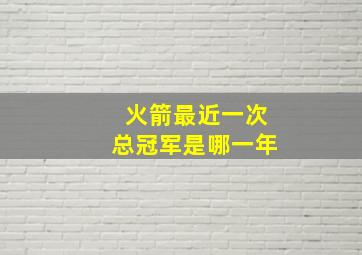 火箭最近一次
总冠军是哪一年